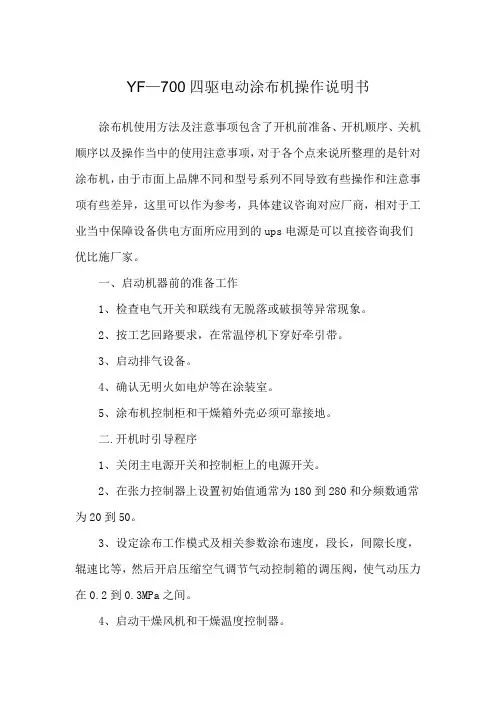 YF—700 四驱电动涂布机操作说明书

涂布机使用方法及注意事项包含了开机前准备、开机顺序、关机顺序以及操作当中的使用注意事项，对于各个点来说所整理的是针对涂布机，由于市面上品牌不同和型号系列不同导致有些操作和注意事项有些差异，这里可以作为参考，具体建议咨询对应厂商，相对于工业当中保障设备供电方面所应用到的 ups 电源是可以直接咨询我们优比施厂家。

一、启动机器前的准备工作

1、检查电气开关和联线有无脱落或破损等异常现象。

2、按工艺回路要求，在常温停机下穿好牵引带。

3、启动排气设备。

4、确认无明火如电炉等在涂装室。

5、涂布机控制柜和干燥箱外壳必须可靠接地。

二.开机时引导程序

1、关闭主电源开关和控制柜上的电源开关。

2、在张力控制器上设置初始值通常为 180 到 280 和分频数通常为 20 到 50。

3、设定涂布工作模式及相关参数涂布速度，段长，间隙长度，辊速比等，然后开启压缩空气调节气动控制箱的调压阀，使气动压力在 0.2 到 0.3MPa 之间。

4、启动干燥风机和干燥温度控制器。